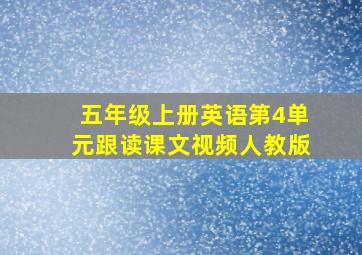 五年级上册英语第4单元跟读课文视频人教版